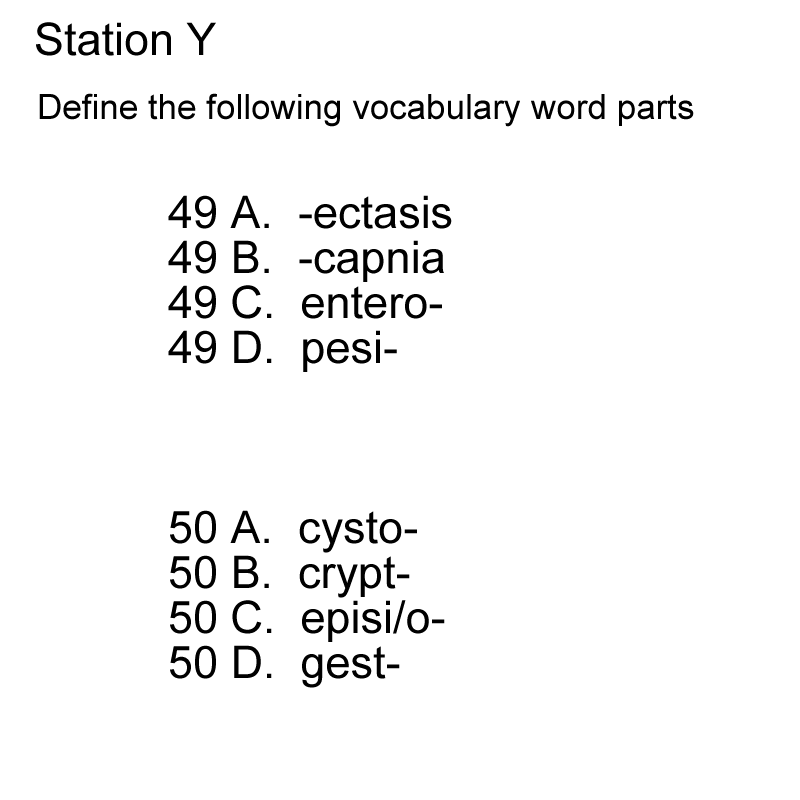 Station Y

Define the following vocabulary word parts

49 A. -ectasis
49 B. -capnia
49 C. entero-
49 D. pesi-

50 A. cysto-
50 B. crypt-
50 C. episi/o-
50 D. gest-